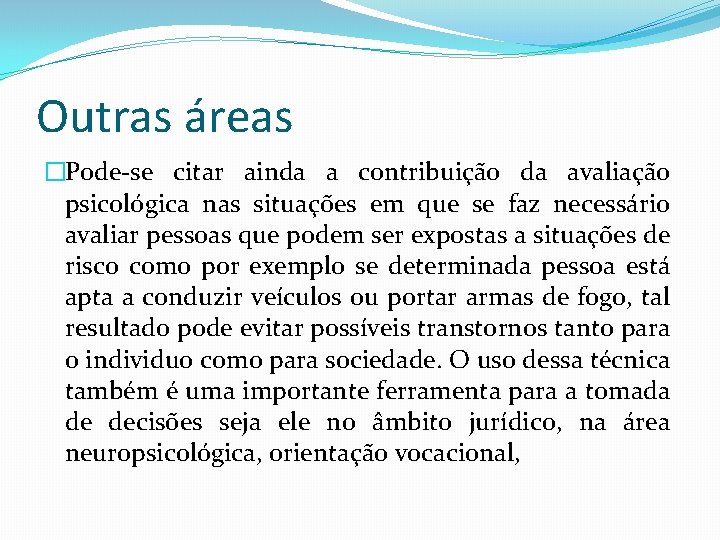 Outras áreas

Pode-se citar ainda a contribuição da avaliação psicológica nas situações em que se faz necessário avaliar pessoas que podem ser expostas a situações de risco como por exemplo se determinada pessoa está apta a conduzir veículos ou portar armas de fogo, tal resultado pode evitar possíveis transtornos tanto para o individuo como para sociedade. O uso dessa técnica também é uma importante ferramenta para a tomada de decisões seja ele no âmbito jurídico, na área neuropsicológica, orientação vocacional,